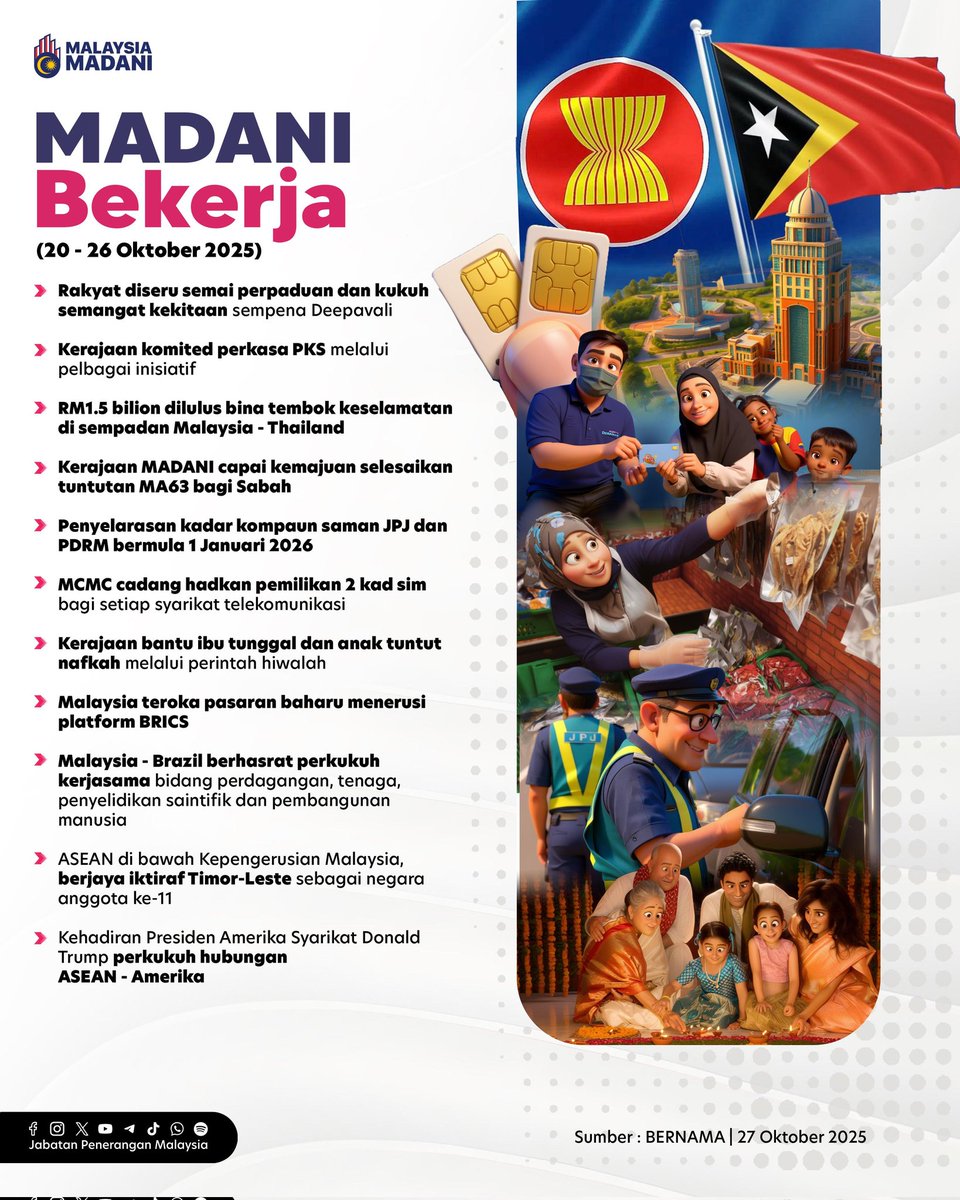 MALAYSIA MADANI

MADANI Bekerja

(20 - 26 Oktober 2025)

Rakyat diseru semai perpaduan dan kukuh semangat kekitaan sempena Deepavali

Kerajaan komited perkasa PKS melalui pelbagai inisiatif

RM1.5 bilion dilulus bina tembok keselamatan di sempadan Malaysia - Thailand

Kerajaan MADANI capai kemajuan selesaikan tuntutan MA63 bagi Sabah

Penyelarasan kadar kompaun saman JPJ dan PDRM bermula 1 Januari 2026

MCMC cadang hadkan pemilikan 2 kad sim bagi setiap syarikat telekomunikasi

Kerajaan bantu ibu tunggal dan anak tuntut nafkah melalui perintah hiwalah

Malaysia teroka pasaran baharu menerusi platform BRICS

Malaysia - Brazil berhasrat perkukuh kerjasama bidang perdagangan, tenaga, penyelidikan saintifik dan pembangunan manusia

ASEAN di bawah Kepengerusian Malaysia, berjaya iktiraf Timor-Leste sebagai negara anggota ke-11

Kehadiran Presiden Amerika Syarikat Donald Trump perkukuh hubungan ASEAN - Amerika

JPJ

Jabatan Penerangan Malaysia

Sumber : BERNAMA | 27 Oktober 2025